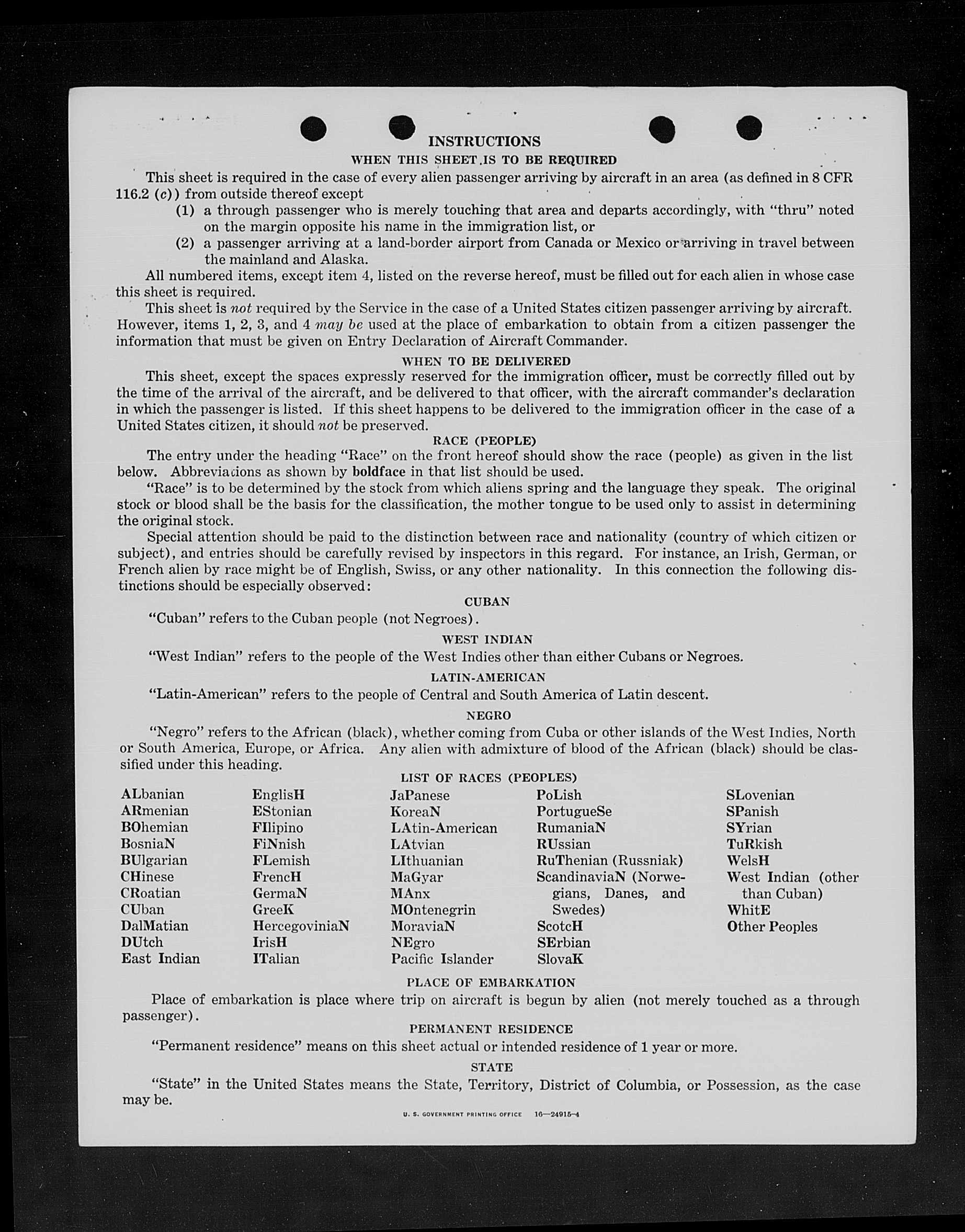 INSTRUCTIONS

WHEN THIS SHEET IS TO BE REQUIRED

This sheet is required in the case of every alien passenger arriving by aircraft in an area (as defined in 8 CFR 116.2 (c)) from outside thereof except

(1) a through passenger who is merely touching that area and departs accordingly, with "thru" noted on the margin opposite his name in the immigration list, or

(2) a passenger arriving at a land-border airport from Canada or Mexico or arriving in travel between the mainland and Alaska.

All numbered items, except item 4, listed on the reverse hereof, must be filled out for each alien in whose case this sheet is required.

This sheet is not required by the Service in the case of a United States citizen passenger arriving by aircraft. However, items 1, 2, 3, and 4 may be used at the place of embarkation to obtain from a citizen passenger the information that must be given on Entry Declaration of Aircraft Commander.

WHEN TO BE DELIVERED

This sheet, except the spaces expressly reserved for the immigration officer, must be correctly filled out by the time of the arrival of the aircraft, and be delivered to that officer, with the aircraft commander's declaration in which the passenger is listed. If this sheet happens to be delivered to the immigration officer in the case of a United States citizen, it should not be preserved.

RACE (PEOPLE)

The entry under the heading "Race" on the front hereof should show the race (people) as given in the list below. Abbreviations as shown by boldface in that list should be used.

"Race" is to be determined by the stock from which aliens spring and the language they speak. The original stock or blood shall be the basis for the classification, the mother tongue to be used only to assist in determining the original stock.

Special attention should be paid to the distinction between race and nationality (country of which citizen or subject), and entries should be carefully revised by inspectors in this regard. For instance, an Irish, German, or French alien by race might be of English, Swiss, or any other nationality. In this connection the following distinctions should be especially observed:

CUBAN

"Cuban" refers to the Cuban people (not Negroes).

WEST INDIAN

"West Indian" refers to the people of the West Indies other than either Cubans or Negroes.

LATIN-AMERICAN

"Latin-American" refers to the people of Central and South America of Latin descent.

NEGRO

"Negro" refers to the African (black), whether coming from Cuba or other islands of the West Indies, North or South America, Europe, or Africa. Any alien with admixture of blood of the African (black) should be classified under this heading.

LIST OF RACES (PEOPLES)

ALbanian
ARmenian
BOhemian
BosniaN
BUlgarian
CHinese
CRoatian
CUban
DalMatian
DUtch
East Indian

EnglisH
EStonian
FIlipino
FiNnish
FLemish
FrencH
GermaN
GreeK
HercegoviniaN
IrisH
ITalian

JaPanese
KoreaN
LAtin-American
LAtvian
LIthuanian
MaGyar
MAnx
MOntenegrin
MoraviaN
NEgro
Pacific Islander

PoLish
PortugueSe
RumaniaN
RUssian
RuThenian (Russniak)
ScandinaviaN (Norwegians, Danes, and Swedes)
ScotcH
SErbian
SlovaK

SLovenian
SPanish
SYrian
TuRkish
WelsH
West Indian (other than Cuban)
WhitE
Other Peoples

PLACE OF EMBARKATION

Place of embarkation is place where trip on aircraft is begun by alien (not merely touched as a through passenger).

PERMANENT RESIDENCE

"Permanent residence" means on this sheet actual or intended residence of 1 year or more.

STATE

"State" in the United States means the State, Territory, District of Columbia, or Possession, as the case may be.

U. S. GOVERNMENT PRINTING OFFICE 16—24915-4